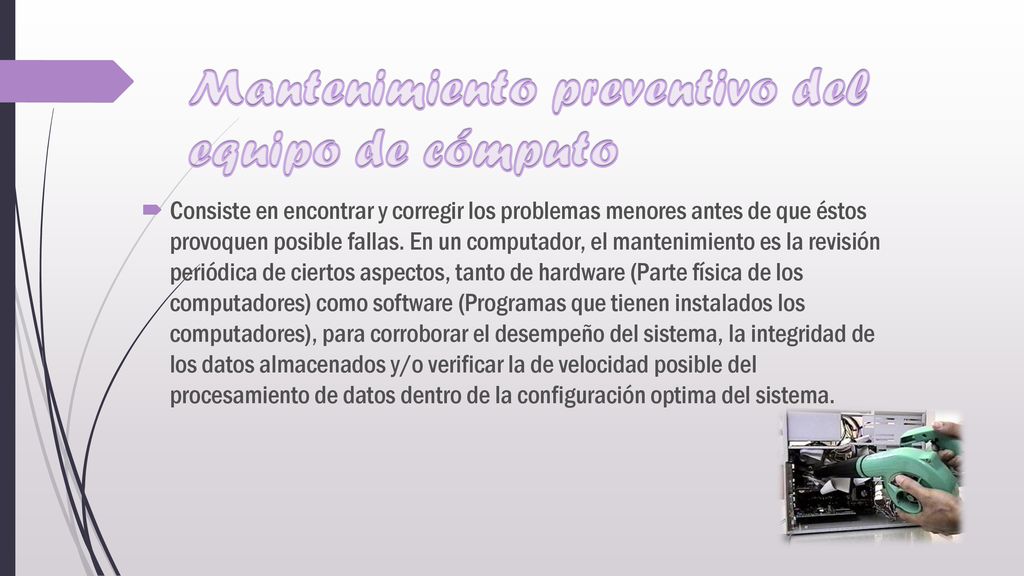 Mantenimiento preventivo del equipo de cómputo

Consiste en encontrar y corregir los problemas menores antes de que éstos provoquen posible fallas. En un computador, el mantenimiento es la revisión periódica de ciertos aspectos, tanto de hardware (Parte física de los computadores) como software (Programas que tienen instalados los computadores), para corroborar el desempeño del sistema, la integridad de los datos almacenados y/o verificar la de velocidad posible del procesamiento de datos dentro de la configuración optima del sistema.